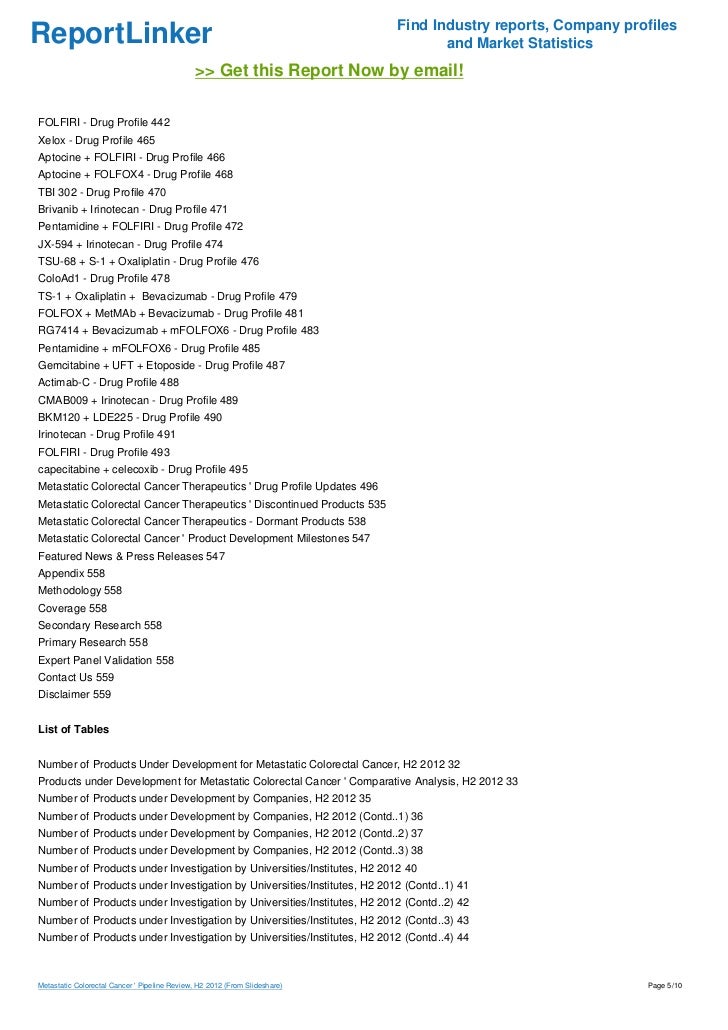 ReportLinker

Find Industry reports, Company profiles and Market Statistics

>> Get this Report Now by email!

FOLFIRI - Drug Profile 442
Xelox - Drug Profile 465
Aptocine + FOLFIRI - Drug Profile 466
Aptocine + FOLFOX4 - Drug Profile 468
TBI 302 - Drug Profile 470
Brivanib + Irinotecan - Drug Profile 471
Pentamidine + FOLFIRI - Drug Profile 472
JX-594 + Irinotecan - Drug Profile 474
TSU-68 + S-1 + Oxaliplatin - Drug Profile 476
ColoAd1 - Drug Profile 478
TS-1 + Oxaliplatin + Bevacizumab - Drug Profile 479
FOLFOX + MetMAb + Bevacizumab - Drug Profile 481
RG7414 + Bevacizumab + mFOLFOX6 - Drug Profile 483
Pentamidine + mFOLFOX6 - Drug Profile 485
Gemcitabine + UFT + Etoposide - Drug Profile 487
Actimab-C - Drug Profile 488
CMAB009 + Irinotecan - Drug Profile 489
BKM120 + LDE225 - Drug Profile 490
Irinotecan - Drug Profile 491
FOLFIRI - Drug Profile 493
capecitabine + celecoxib - Drug Profile 495
Metastatic Colorectal Cancer Therapeutics ' Drug Profile Updates 496
Metastatic Colorectal Cancer Therapeutics ' Discontinued Products 535
Metastatic Colorectal Cancer Therapeutics - Dormant Products 538
Metastatic Colorectal Cancer ' Product Development Milestones 547
Featured News & Press Releases 547
Appendix 558
Methodology 558
Coverage 558
Secondary Research 558
Primary Research 558
Expert Panel Validation 558
Contact Us 559
Disclaimer 559

List of Tables

Number of Products Under Development for Metastatic Colorectal Cancer, H2 2012 32
Products under Development for Metastatic Colorectal Cancer ' Comparative Analysis, H2 2012 33
Number of Products under Development by Companies, H2 2012 35
Number of Products under Development by Companies, H2 2012 (Contd..1) 36
Number of Products under Development by Companies, H2 2012 (Contd..2) 37
Number of Products under Development by Companies, H2 2012 (Contd..3) 38
Number of Products under Investigation by Universities/Institutes, H2 2012 40
Number of Products under Investigation by Universities/Institutes, H2 2012 (Contd..1) 41
Number of Products under Investigation by Universities/Institutes, H2 2012 (Contd..2) 42
Number of Products under Investigation by Universities/Institutes, H2 2012 (Contd..3) 43
Number of Products under Investigation by Universities/Institutes, H2 2012 (Contd..4) 44

Metastatic Colorectal Cancer ' Pipeline Review, H2 2012 (From Slideshare)

Page 5/10